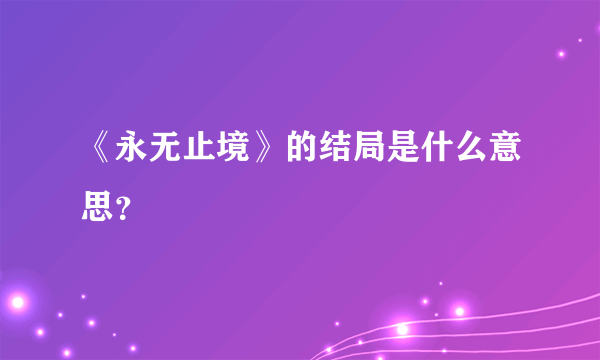 《永无止境》的结局是什么意思？